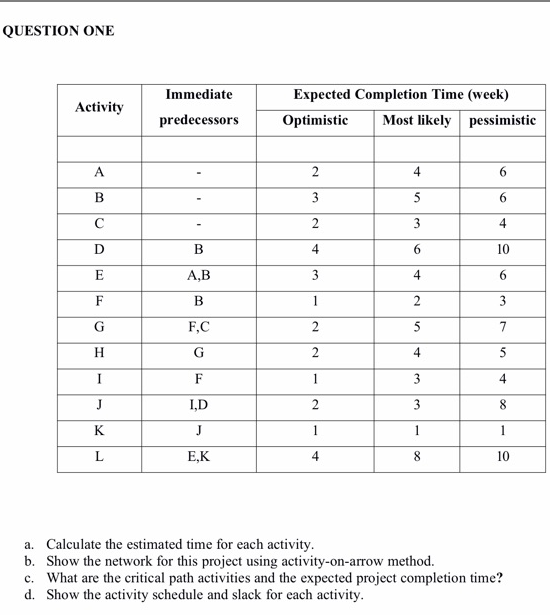 QUESTION ONE

| Activity | Immediate predecessors | Expected Completion Time (week) Optimistic | Most likely | pessimistic |
|---|---|---|---|---|
| | | | | |
| A | - | 2 | 4 | 6 |
| B | - | 3 | 5 | 6 |
| C | - | 2 | 3 | 4 |
| D | B | 4 | 6 | 10 |
| E | A,B | 3 | 4 | 6 |
| F | B | 1 | 2 | 3 |
| G | F,C | 2 | 5 | 7 |
| H | G | 2 | 4 | 5 |
| I | F | 1 | 3 | 4 |
| J | I,D | 2 | 3 | 8 |
| K | J | 1 | 1 | 1 |
| L | E,K | 4 | 8 | 10 |

a. Calculate the estimated time for each activity.
b. Show the network for this project using activity-on-arrow method.
c. What are the critical path activities and the expected project completion time?
d. Show the activity schedule and slack for each activity.